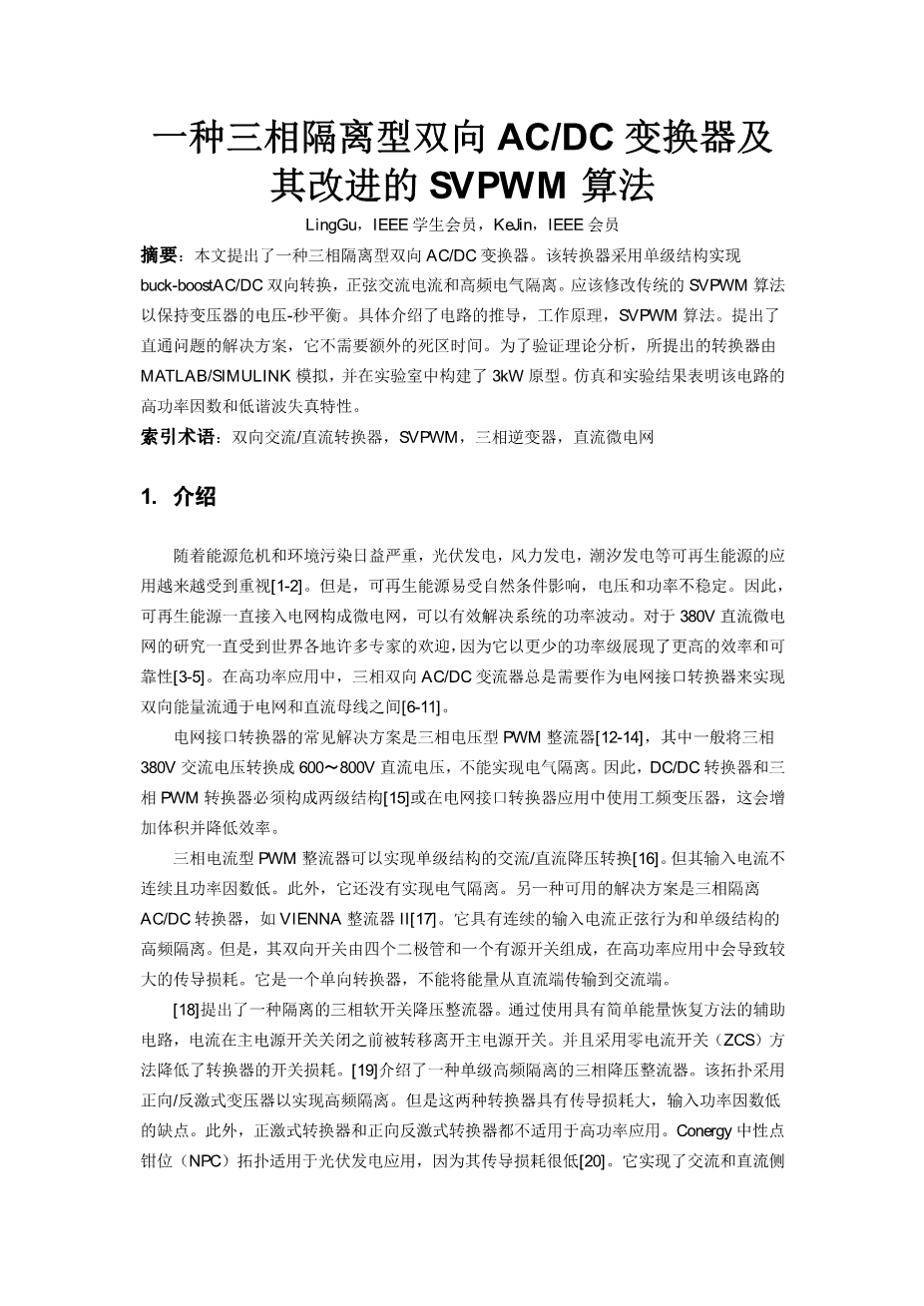 一种三相隔离型双向 AC/DC 变换器及其改进的 SVPWM 算法

LingGu，IEEE 学生会员，KeJin，IEEE 会员

摘要：本文提出了一种三相隔离型双向 AC/DC 变换器。该转换器采用单级结构实现 buck-boostAC/DC 双向转换，正弦交流电流和高频电气隔离。应该修改传统的 SVPWM 算法以保持变压器的电压-秒平衡。具体介绍了电路的推导，工作原理，SVPWM 算法。提出了直通问题的解决方案，它不需要额外的死区时间。为了验证理论分析，所提出的转换器由 MATLAB/SIMULINK 模拟，并在实验室中构建了 3kW 原型。仿真和实验结果表明该电路的高功率因数和低谐波失真特性。

索引术语：双向交流/直流转换器，SVPWM，三相逆变器，直流微电网

1. 介绍

随着能源危机和环境污染日益严重，光伏发电，风力发电，潮汐发电等可再生能源的应用越来越受到重视[1-2]。但是，可再生能源易受自然条件影响，电压和功率不稳定。因此，可再生能源一直接入电网构成微电网，可以有效解决系统的功率波动。对于 380V 直流微电网的研究一直受到世界各地许多专家的欢迎，因为它以更少的功率级展现了更高的效率和可靠性[3-5]。在高功率应用中，三相双向 AC/DC 变流器总是需要作为电网接口转换器来实现双向能量流通于电网和直流母线之间[6-11]。

电网接口转换器的常见解决方案是三相电压型 PWM 整流器[12-14]，其中一般将三相 380V 交流电压转换成 600～800V 直流电压，不能实现电气隔离。因此，DC/DC 转换器和三相 PWM 转换器必须构成两级结构[15]或在电网接口转换器应用中使用工频变压器，这会增加体积并降低效率。

三相电流型 PWM 整流器可以实现单级结构的交流/直流降压转换[16]。但其输入电流不连续且功率因数低。此外，它还没有实现电气隔离。另一种可用的解决方案是三相隔离 AC/DC 转换器，如 VIENNA 整流器 II[17]。它具有连续的输入电流正弦行为和单级结构的高频隔离。但是，其双向开关由四个二极管和一个有源开关组成，在高功率应用中会导致较大的传导损耗。它是一个单向转换器，不能将能量从直流端传输到交流端。

[18]提出了一种隔离的三相软开关降压整流器。通过使用具有简单能量恢复方法的辅助电路，电流在主电源开关关闭之前被转移离开主电源开关。并且采用零电流开关（ZCS）方法降低了转换器的开关损耗。[19]介绍了一种单级高频隔离的三相降压整流器。该拓扑采用正向/反激式变压器以实现高频隔离。但是这两种转换器具有传导损耗大，输入功率因数低的缺点。此外，正激式转换器和正向反激式转换器都不适用于高功率应用。Conergy 中性点钳位（NPC）拓扑适用于光伏发电应用，因为其传导损耗很低[20]。它实现了交流和直流侧